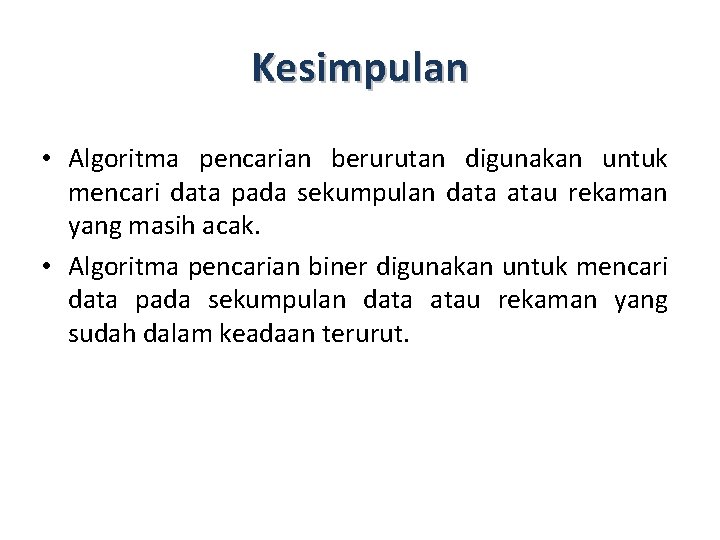 Kesimpulan

• Algoritma pencarian berurutan digunakan untuk mencari data pada sekumpulan data atau rekaman yang masih acak.

• Algoritma pencarian biner digunakan untuk mencari data pada sekumpulan data atau rekaman yang sudah dalam keadaan terurut.